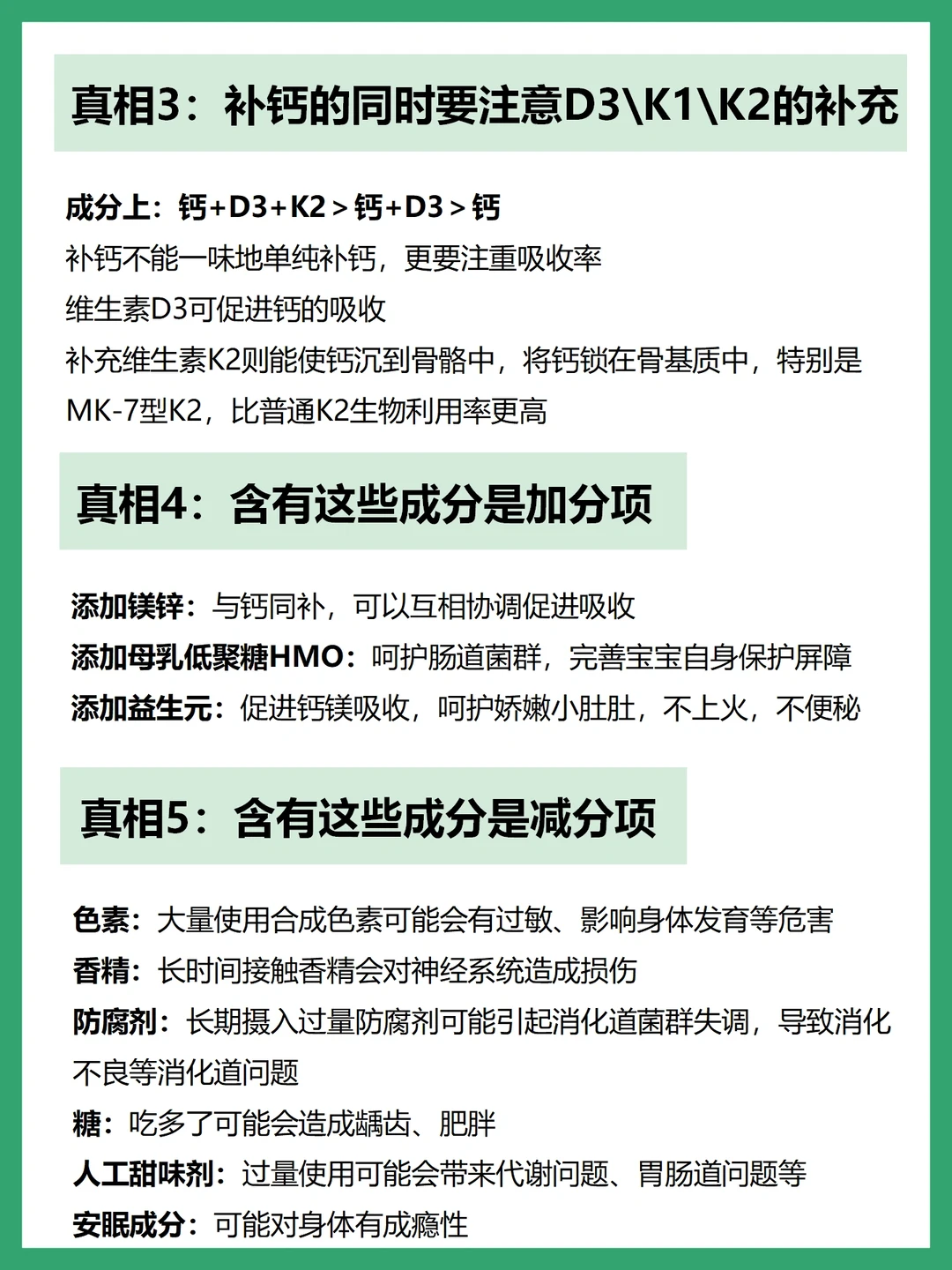 真相3：补钙的同时要注意D3\K1\K2的补充

成分上：钙+D3+K2＞钙+D3＞钙
补钙不能一味地单纯补钙，更要注重吸收率
维生素D3可促进钙的吸收
补充维生素K2则能使钙沉到骨骼中，将钙锁在骨基质中，特别是MK-7型K2，比普通K2生物利用率更高

真相4：含有这些成分是加分项

添加镁锌：与钙同补，可以互相协调促进吸收
添加母乳低聚糖HMO：呵护肠道菌群，完善宝宝自身保护屏障
添加益生元：促进钙镁吸收，呵护娇嫩小肚肚，不上火，不便秘

真相5：含有这些成分是减分项

色素：大量使用合成色素可能会有过敏、影响身体发育等危害
香精：长时间接触香精会对神经系统造成损伤
防腐剂：长期摄入过量防腐剂可能引起消化道菌群失调，导致消化不良等消化道问题
糖：吃多了可能会造成龋齿、肥胖
人工甜味剂：过量使用可能会带来代谢问题、胃肠道问题等
安眠成分：可能对身体有成瘾性